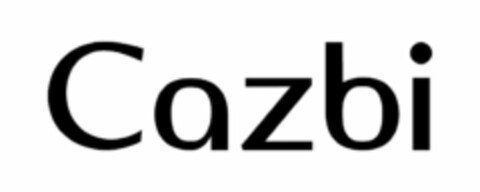 Cazbi